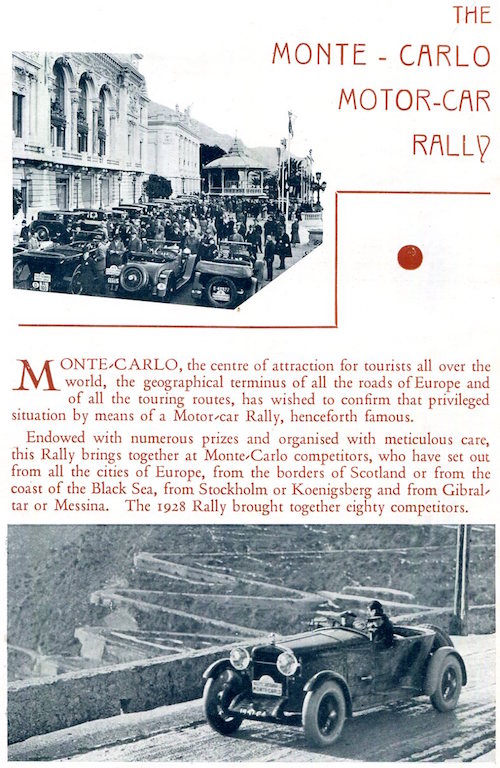 THE
MONTE - CARLO
MOTOR-CAR
RALLY

MONTE-CARLO, the centre of attraction for tourists all over the world, the geographical terminus of all the roads of Europe and of all the touring routes, has wished to confirm that privileged situation by means of a Motor-car Rally, henceforth famous.

Endowed with numerous prizes and organised with meticulous care, this Rally brings together at Monte-Carlo competitors, who have set out from all the cities of Europe, from the borders of Scotland or from the coast of the Black Sea, from Stockholm or Koenigsberg and from Gibraltar or Messina. The 1928 Rally brought together eighty competitors.